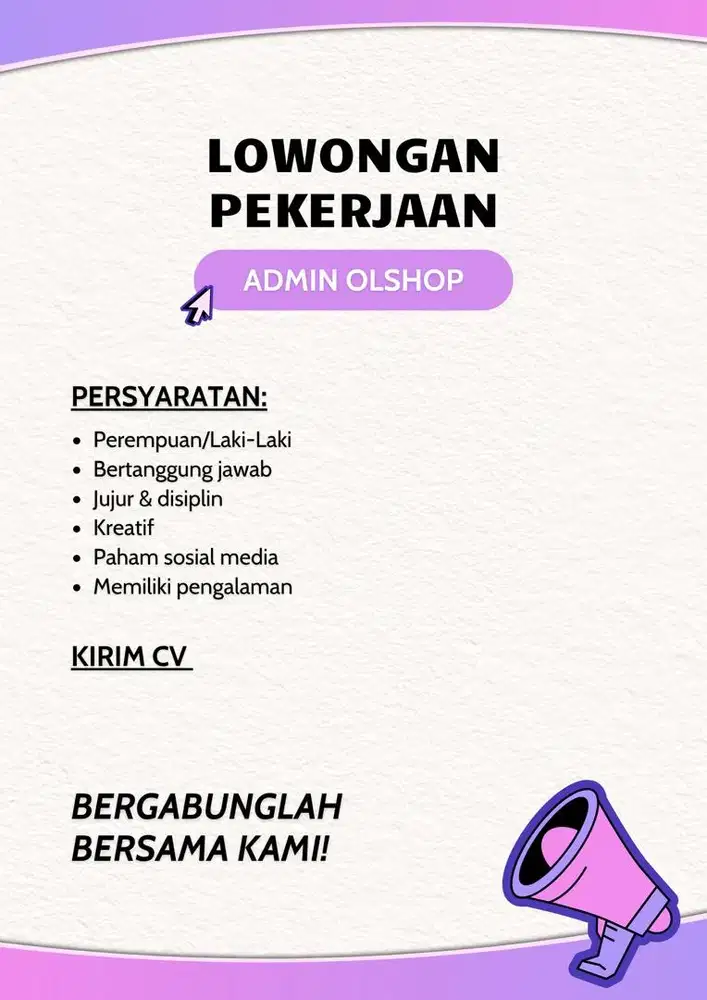 LOWONGAN PEKERJAAN

ADMIN OLSHOP

PERSYARATAN:

- Perempuan/Laki-Laki
- Bertanggung jawab
- Jujur & disiplin
- Kreatif
- Paham sosial media
- Memiliki pengalaman

KIRIM CV

BERGABUNGLAH BERSAMA KAMI!